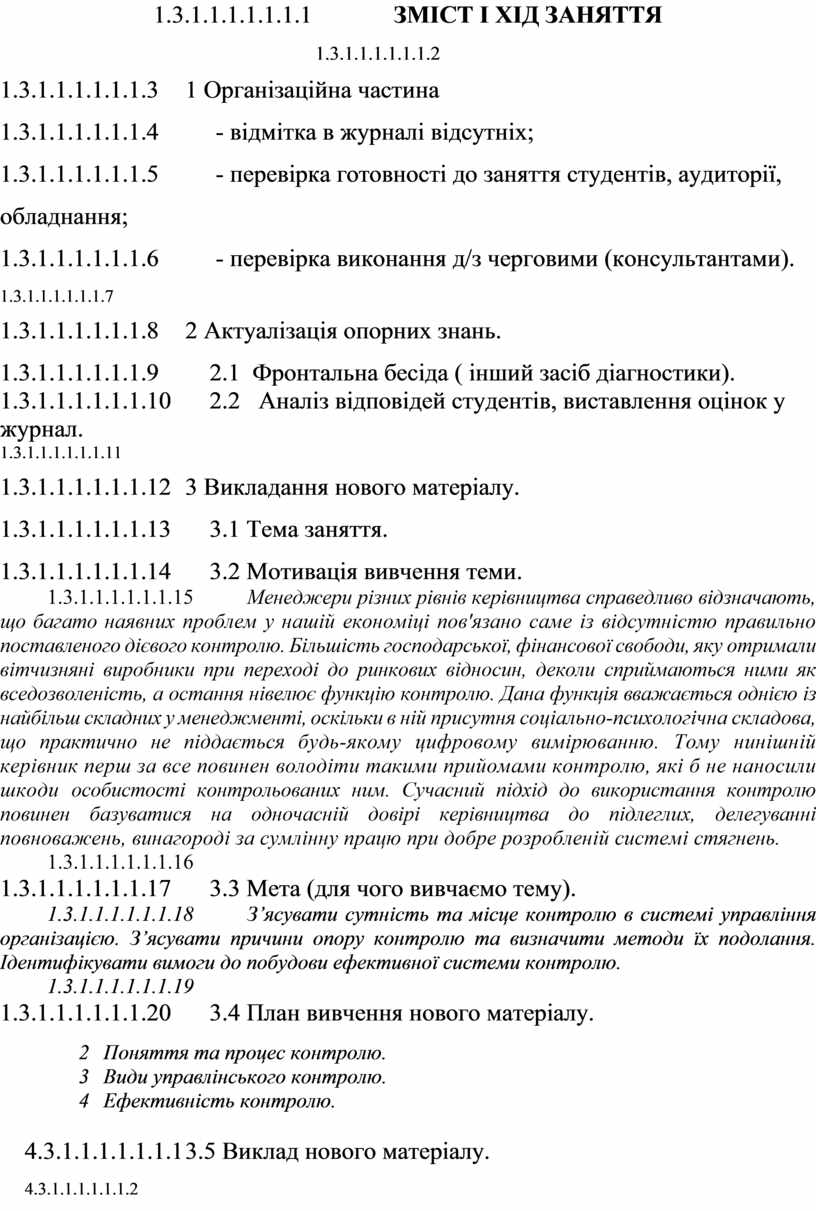 1.3.1.1.1.1.1.1.1 ЗМІСТ І ХІД ЗАНЯТТЯ

1.3.1.1.1.1.1.1.2

1.3.1.1.1.1.1.1.3 1 Організаційна частина

1.3.1.1.1.1.1.1.4 - відмітка в журналі відсутніх;

1.3.1.1.1.1.1.1.5 - перевірка готовності до заняття студентів, аудиторії, обладнання;

1.3.1.1.1.1.1.1.6 - перевірка виконання д/з черговими (консультантами).

1.3.1.1.1.1.1.1.7

1.3.1.1.1.1.1.1.8 2 Актуалізація опорних знань.

1.3.1.1.1.1.1.1.9 2.1 Фронтальна бесіда ( інший засіб діагностики).

1.3.1.1.1.1.1.1.10 2.2 Аналіз відповідей студентів, виставлення оцінок у журнал.

1.3.1.1.1.1.1.1.11

1.3.1.1.1.1.1.1.12 3 Викладання нового матеріалу.

1.3.1.1.1.1.1.1.13 3.1 Тема заняття.

1.3.1.1.1.1.1.1.14 3.2 Мотивація вивчення теми.

1.3.1.1.1.1.1.1.15 Менеджери різних рівнів керівництва справедливо відзначають, що багато наявних проблем у нашій економіці пов'язано саме із відсутністю правильно поставленого дієвого контролю. Більшість господарської, фінансової свободи, яку отримали вітчизняні виробники при переході до ринкових відносин, деколи сприймаються ними як вседозволеність, а остання нівелює функцію контролю. Дана функція вважається однією із найбільш складних у менеджменті, оскільки в ній присутня соціально-психологічна складова, що практично не піддається будь-якому цифровому вимірюванню. Тому нинішній керівник перш за все повинен володіти такими прийомами контролю, які б не наносили шкоди особистості контрольованих ним. Сучасний підхід до використання контролю повинен базуватися на одночасній довірі керівництва до підлеглих, делегуванні повноважень, винагороді за сумлінну працю при добре розробленій системі стягнень.

1.3.1.1.1.1.1.1.16

1.3.1.1.1.1.1.1.17 3.3 Мета (для чого вивчаємо тему).

1.3.1.1.1.1.1.1.18 З'ясувати сутність та місце контролю в системі управління організацією. З'ясувати причини опору контролю та визначити методи їх подолання. Ідентифікувати вимоги до побудови ефективної системи контролю.

1.3.1.1.1.1.1.1.19

1.3.1.1.1.1.1.1.20 3.4 План вивчення нового матеріалу.

2 Поняття та процес контролю.
3 Види управлінського контролю.
4 Ефективність контролю.

4.3.1.1.1.1.1.1.13.5 Виклад нового матеріалу.

4.3.1.1.1.1.1.1.2